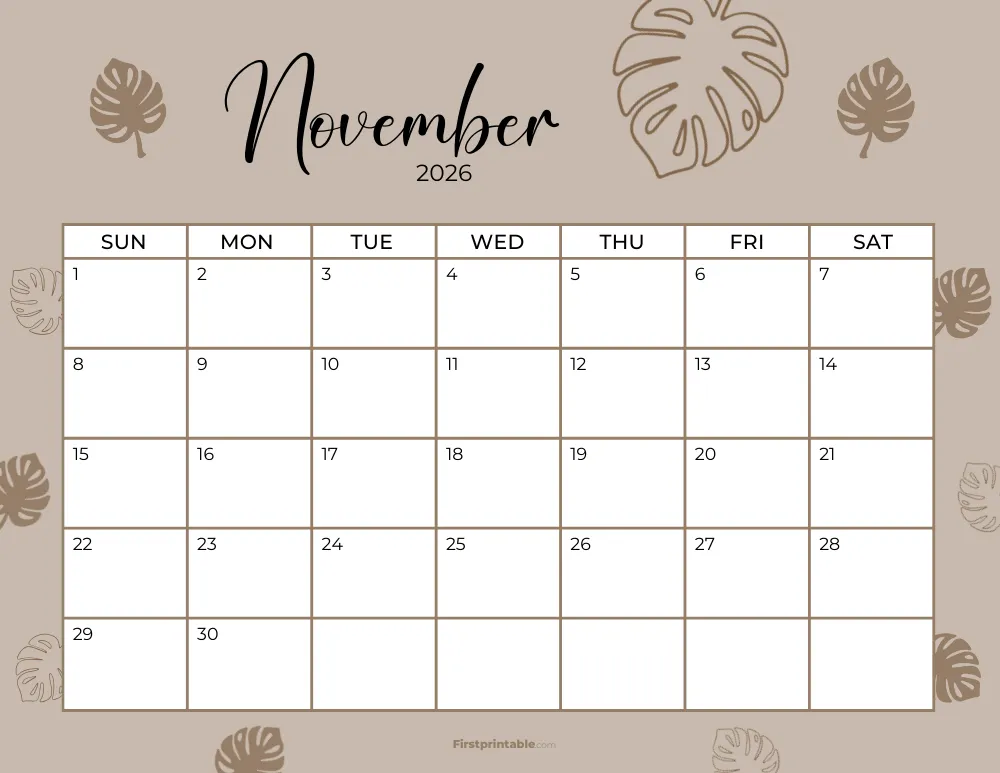 November
2026

| SUN | MON | TUE | WED | THU | FRI | SAT |
|---|---|---|---|---|---|---|
| 1 | 2 | 3 | 4 | 5 | 6 | 7 |
| 8 | 9 | 10 | 11 | 12 | 13 | 14 |
| 15 | 16 | 17 | 18 | 19 | 20 | 21 |
| 22 | 23 | 24 | 25 | 26 | 27 | 28 |
| 29 | 30 | | | | | |

Firstprintable.com